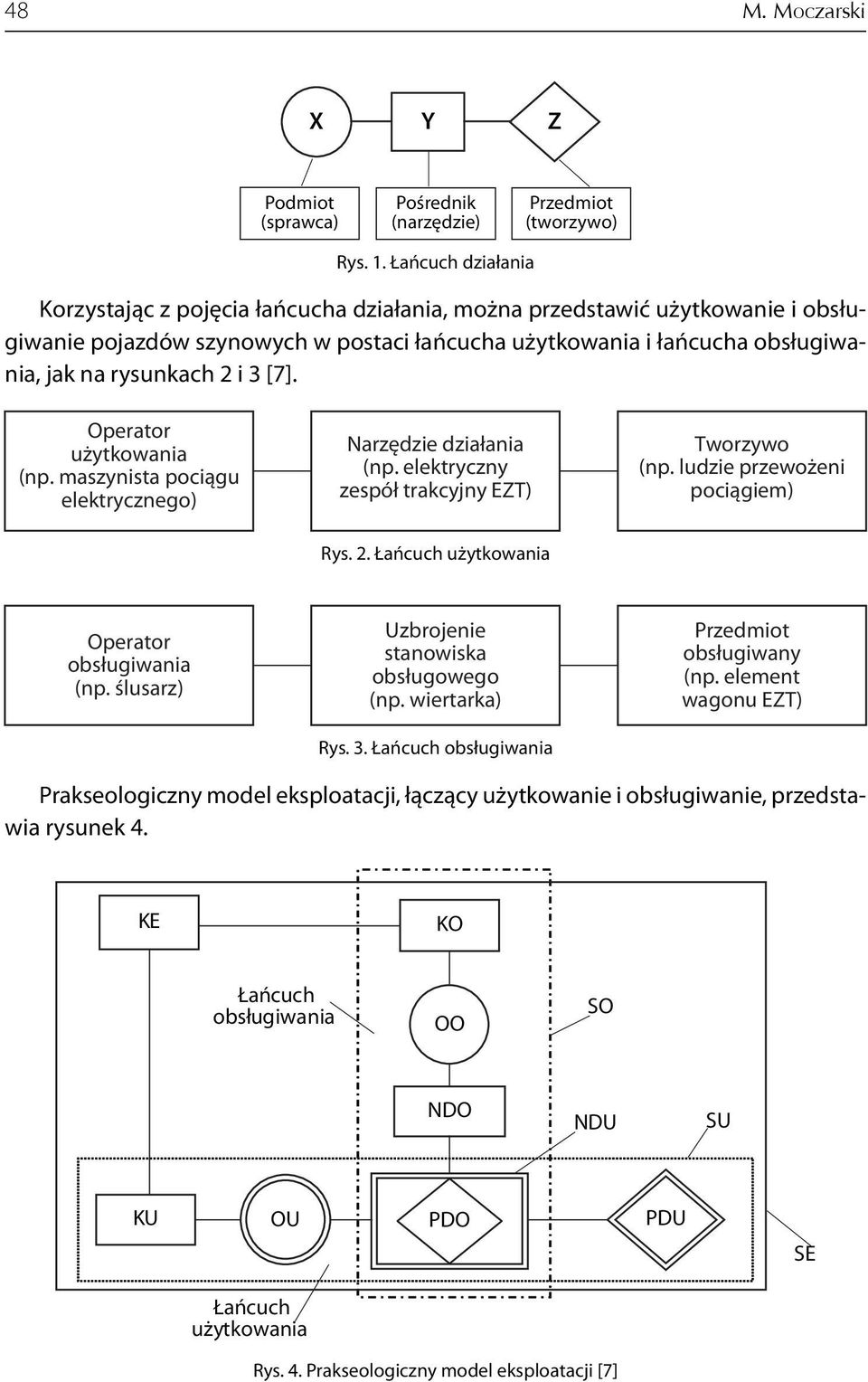 48

M. Moczarski

X

Y

Z

Podmiot (sprawca)

Pośrednik (narzędzie)

Przedmiot (tworzywo)

Rys. 1. Łańcuch działania

Korzystając z pojęcia łańcucha działania, można przedstawić użytkowanie i obsługiwanie pojazdów szynowych w postaci łańcucha użytkowania i łańcucha obsługiwania, jak na rysunkach 2 i 3 [7].

Operator użytkowania (np. maszynista pociągu elektrycznego)

Narzędzie działania (np. elektryczny zespół trakcyjny EZT)

Tworzywo (np. ludzie przewożeni pociągiem)

Rys. 2. Łańcuch użytkowania

Operator obsługiwania (np. ślusarz)

Uzbrojenie stanowiska obsługowego (np. wiertarka)

Przedmiot obsługiwany (np. element wagonu EZT)

Rys. 3. Łańcuch obsługiwania

Prakseologiczny model eksploatacji, łączący użytkowanie i obsługiwanie, przedstawia rysunek 4.

KE

KO

Łańcuch obsługiwania

OO

SO

NDO

NDU

SU

KU

OU

PDO

PDU

SE

Łańcuch użytkowania

Rys. 4. Prakseologiczny model eksploatacji [7]